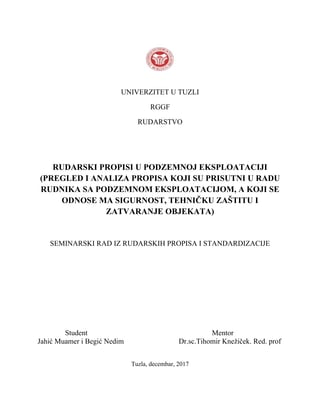 UNIVERZITET U TUZLI

RGGF

RUDARSTVO

RUDARSKI PROPISI U PODZEMNOJ EKSPLOATACIJI (PREGLED I ANALIZA PROPISA KOJI SU PRISUTNI U RADU RUDNIKA SA PODZEMNOM EKSPLOATACIJOM, A KOJI SE ODNOSE MA SIGURNOST, TEHNIČKU ZAŠTITU I ZATVARANJE OBJEKATA)

SEMINARSKI RAD IZ RUDARSKIH PROPISA I STANDARDIZACIJE

Student
Jahić Muamer i Begić Nedim

Mentor
Dr.sc.Tihomir Knežiček. Red. prof

Tuzla, decembar, 2017